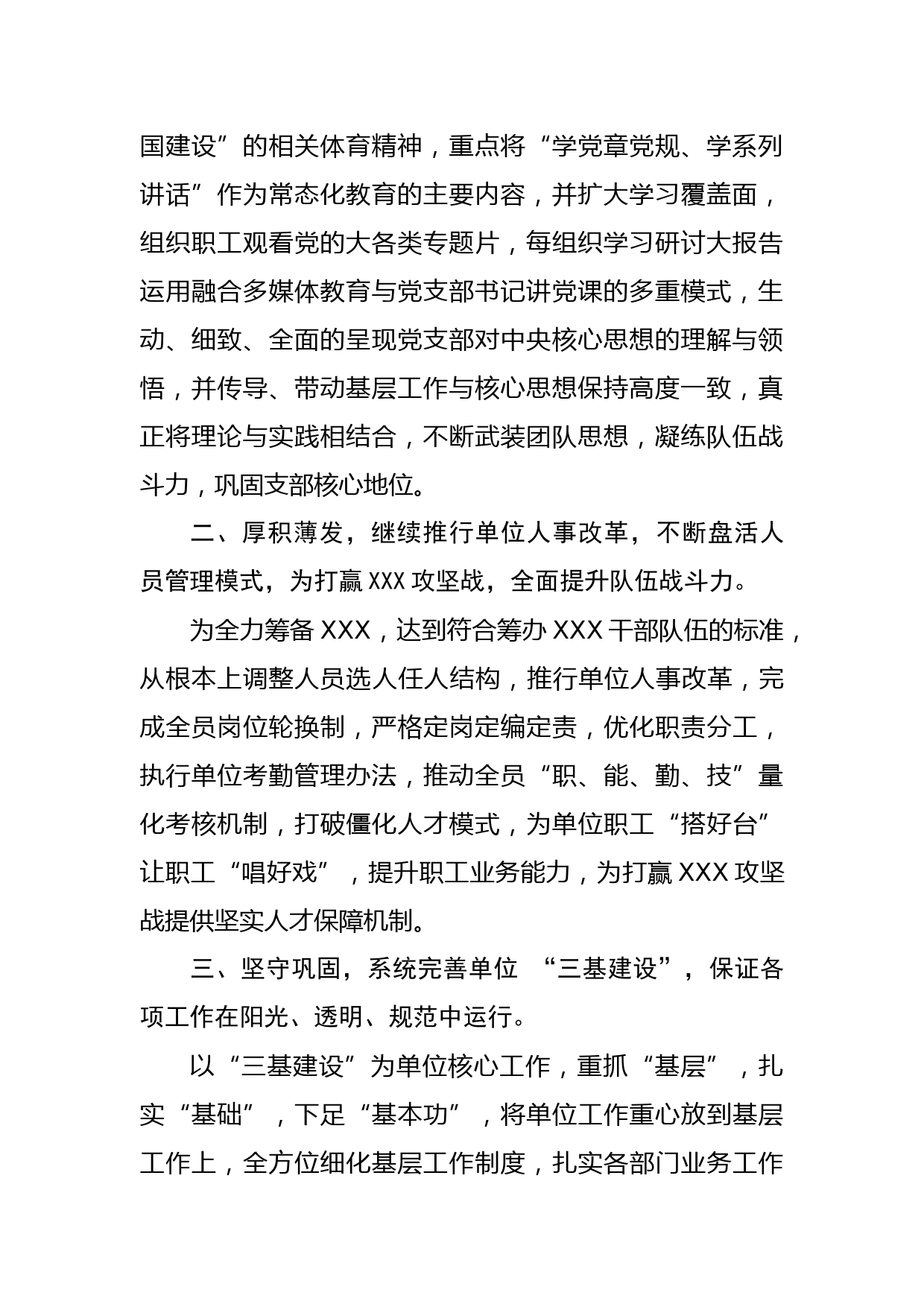 国建设”的相关体育精神，重点将“学党章党规、学系列讲话”作为常态化教育的主要内容，并扩大学习覆盖面，组织职工观看党的大各类专题片，每组织学习研讨大报告运用融合多媒体教育与党支部书记讲党课的多重模式，生动、细致、全面的呈现党支部对中央核心思想的理解与领悟，并传导、带动基层工作与核心思想保持高度一致，真正将理论与实践相结合，不断武装团队思想，凝练队伍战斗力，巩固支部核心地位。

二、厚积薄发，继续推行单位人事改革，不断盘活人员管理模式，为打赢 XXX 攻坚战，全面提升队伍战斗力。

为全力筹备 XXX，达到符合筹办 XXX 干部队伍的标准，从根本上调整人员选人任人结构，推行单位人事改革，完成全员岗位轮换制，严格定岗定编定责，优化职责分工，执行单位考勤管理办法，推动全员“职、能、勤、技”量化考核机制，打破僵化人才模式，为单位职工“搭好台”让职工“唱好戏”，提升职工业务能力，为打赢 XXX 攻坚战提供坚实人才保障机制。

三、坚守巩固，系统完善单位 “三基建设”，保证各项工作在阳光、透明、规范中运行。

以“三基建设”为单位核心工作，重抓“基层”，扎实“基础”，下足“基本功”，将单位工作重心放到基层工作上，全方位细化基层工作制度，扎实各部门业务工作